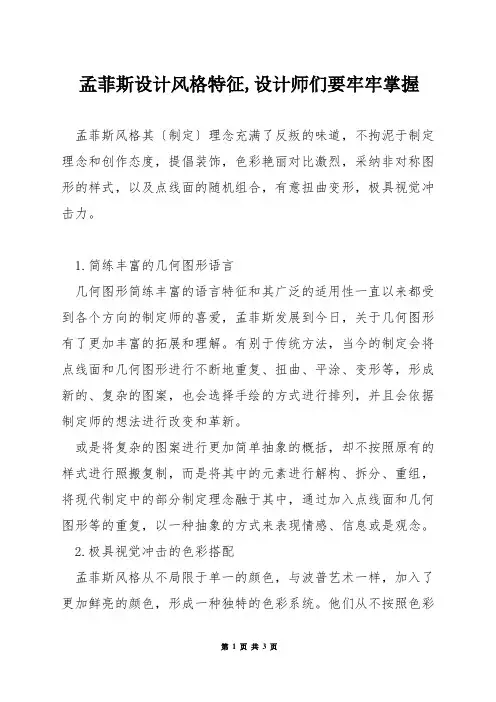 孟菲斯设计风格特征,设计师们要牢牢掌握

孟菲斯风格其〔制定〕理念充满了反叛的味道，不拘泥于制定理念和创作态度，提倡装饰，色彩艳丽对比激烈，采纳非对称图形的样式，以及点线面的随机组合，有意扭曲变形，极具视觉冲击力。

1.简练丰富的几何图形语言

几何图形简练丰富的语言特征和其广泛的适用性一直以来都受到各个方向的制定师的喜爱，孟菲斯发展到今日，关于几何图形有了更加丰富的拓展和理解。有别于传统方法，当今的制定会将点线面和几何图形进行不断地重复、扭曲、平涂、变形等，形成新的、复杂的图案，也会选择手绘的方式进行排列，并且会依据制定师的想法进行改变和革新。

或是将复杂的图案进行更加简单抽象的概括，却不按照原有的样式进行照搬复制，而是将其中的元素进行解构、拆分、重组，将现代制定中的部分制定理念融于其中，通过加入点线面和几何图形等的重复，以一种抽象的方式来表现情感、信息或是观念。

2.极具视觉冲击的色彩搭配

孟菲斯风格从不局限于单一的颜色，与波普艺术一样，加入了更加鲜亮的颜色，形成一种独特的色彩系统。他们从不按照色彩

第 1 页 共 3 页